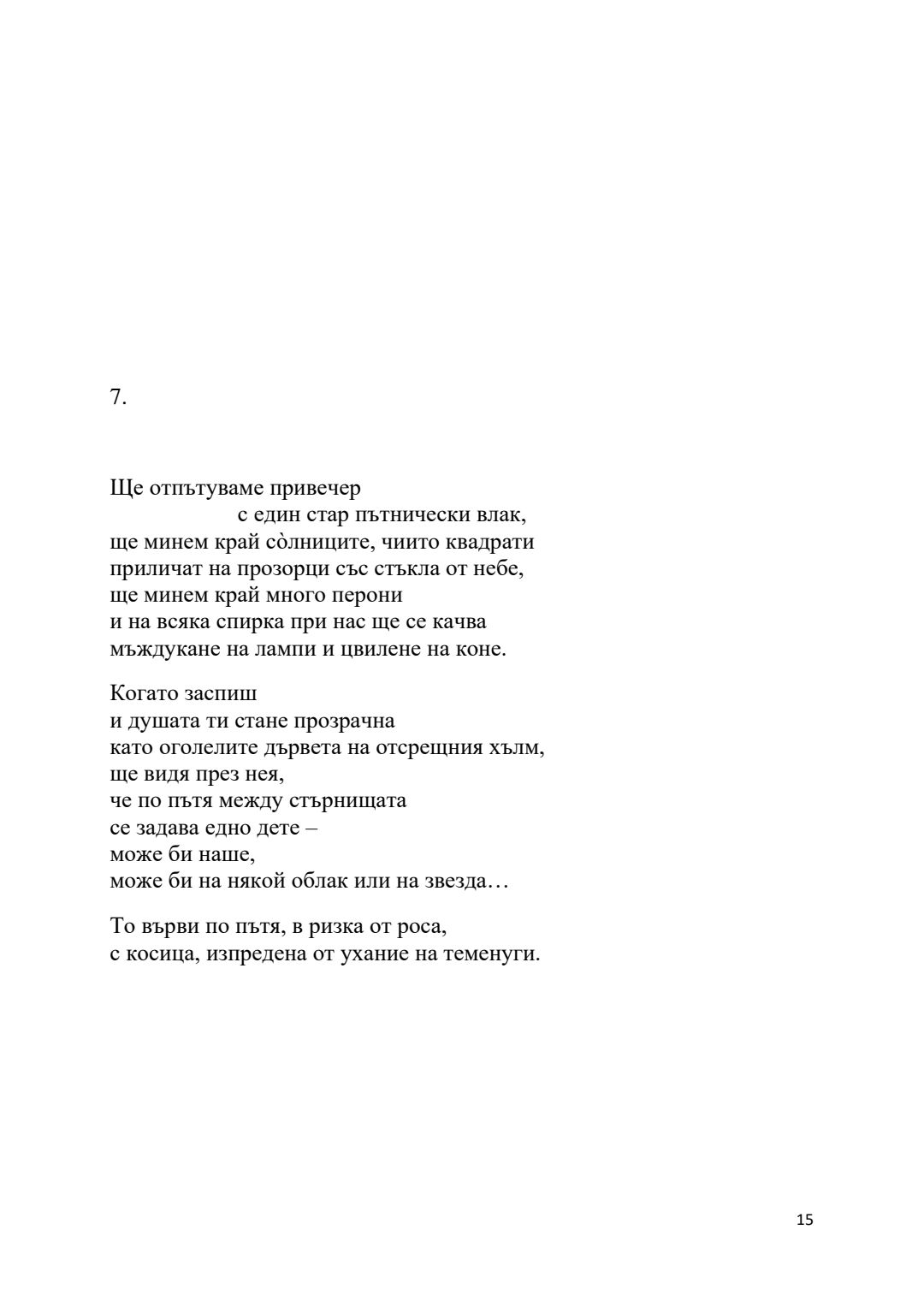 7.

Ще отпътуваме привечер
с един стар пътнически влак,
ще минем край сòлниците, чиито квадрати
приличат на прозорци със стъкла от небе,
ще минем край много перони
и на всяка спирка при нас ще се качва
мъждукане на лампи и цвилене на коне.

Когато заспиш
и душата ти стане прозрачна
като оголелите дървета на отсрещния хълм,
ще видя през нея,
че по пътя между стърнищата
се задава едно дете –
може би наше,
може би на някой облак или на звезда…

То върви по пътя, в ризка от роса,
с косица, изпредена от ухание на теменуги.

15